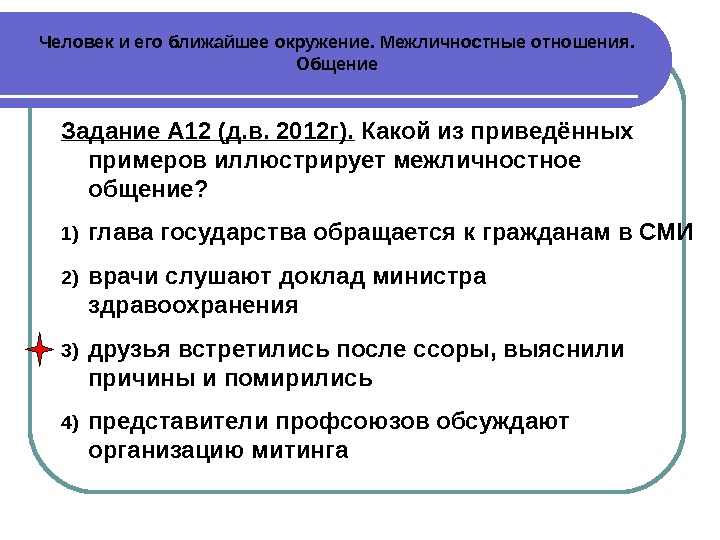 Человек и его ближайшее окружение. Межличностные отношения. Общение

Задание А12 (д.в. 2012г). Какой из приведённых примеров иллюстрирует межличностное общение?

1) глава государства обращается к гражданам в СМИ

2) врачи слушают доклад министра здравоохранения

3) друзья встретились после ссоры, выяснили причины и помирились

4) представители профсоюзов обсуждают организацию митинга